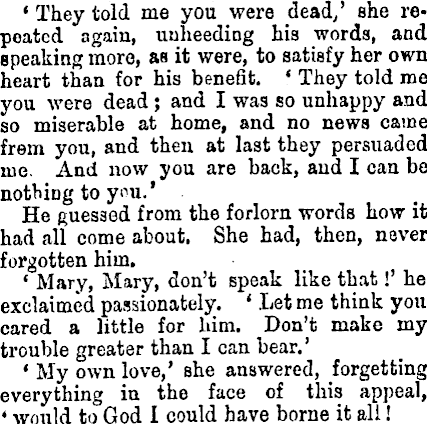 'They told me you were dead,' she repeated again, unheeding his words, and speaking more, as it were, to satisfy her own heart than for his benefit. 'They told me you were dead; and I was so unhappy and so miserable at home, and no news came from you, and then at last they persuaded me. And now you are back, and I can be nothing to you.'

He guessed from the forlorn words how it had all come about. She had, then, never forgotten him.

'Mary, Mary, don't speak like that!' he exclaimed passionately. 'Let me think you cared a little for him. Don't make my trouble greater than I can bear.'

'My own love,' she answered, forgetting everything in the face of this appeal, 'would to God I could have borne it all!